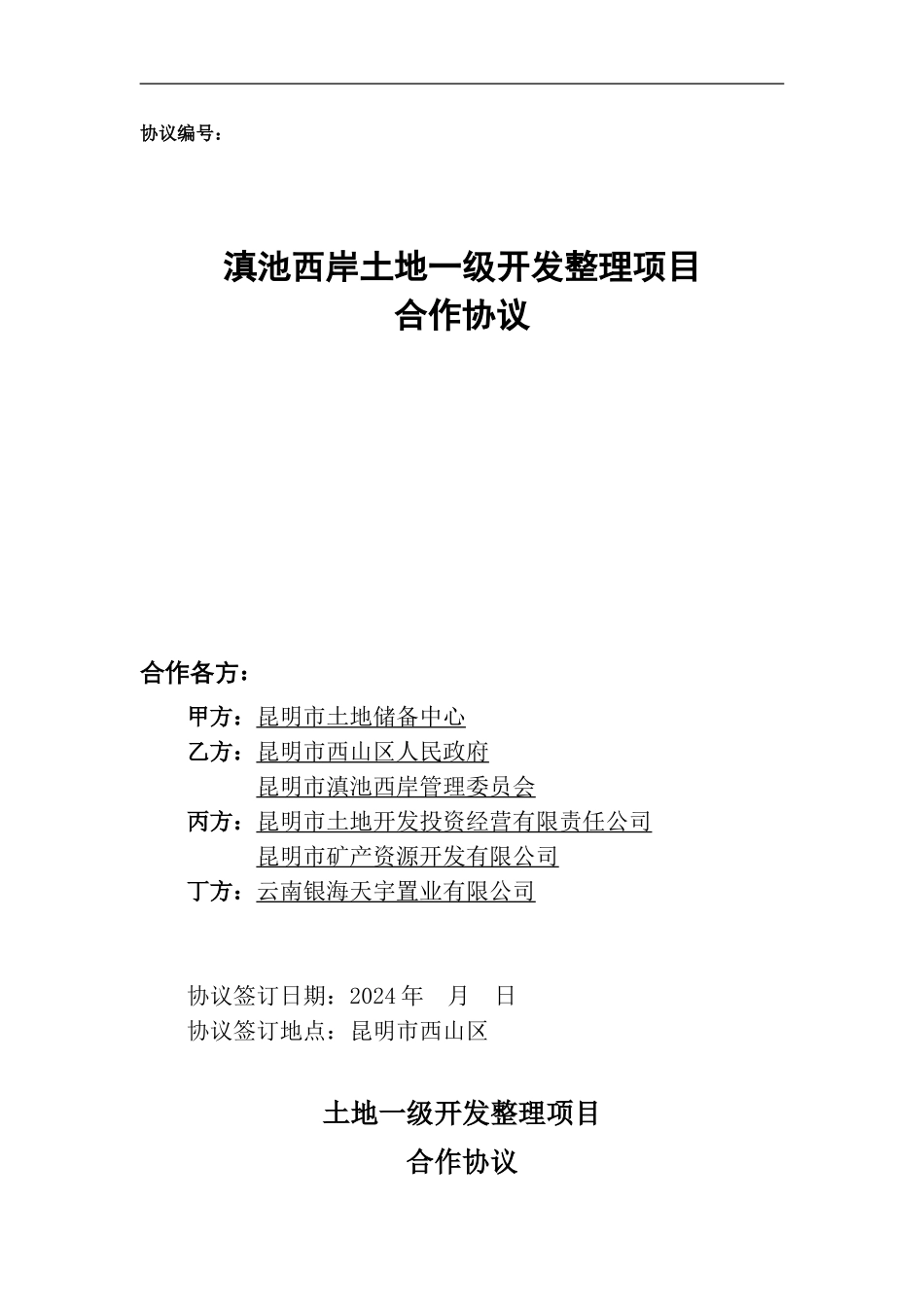 协议编号：

滇池西岸土地一级开发整理项目
合作协议

合作各方：

甲方：昆明市土地储备中心
乙方：昆明市西山区人民政府
昆明市滇池西岸管理委员会
丙方：昆明市土地开发投资经营有限责任公司
昆明市矿产资源开发有限公司
丁方：云南银海天宇置业有限公司

协议签订日期：2024 年　月　日
协议签订地点：昆明市西山区

土地一级开发整理项目
合作协议